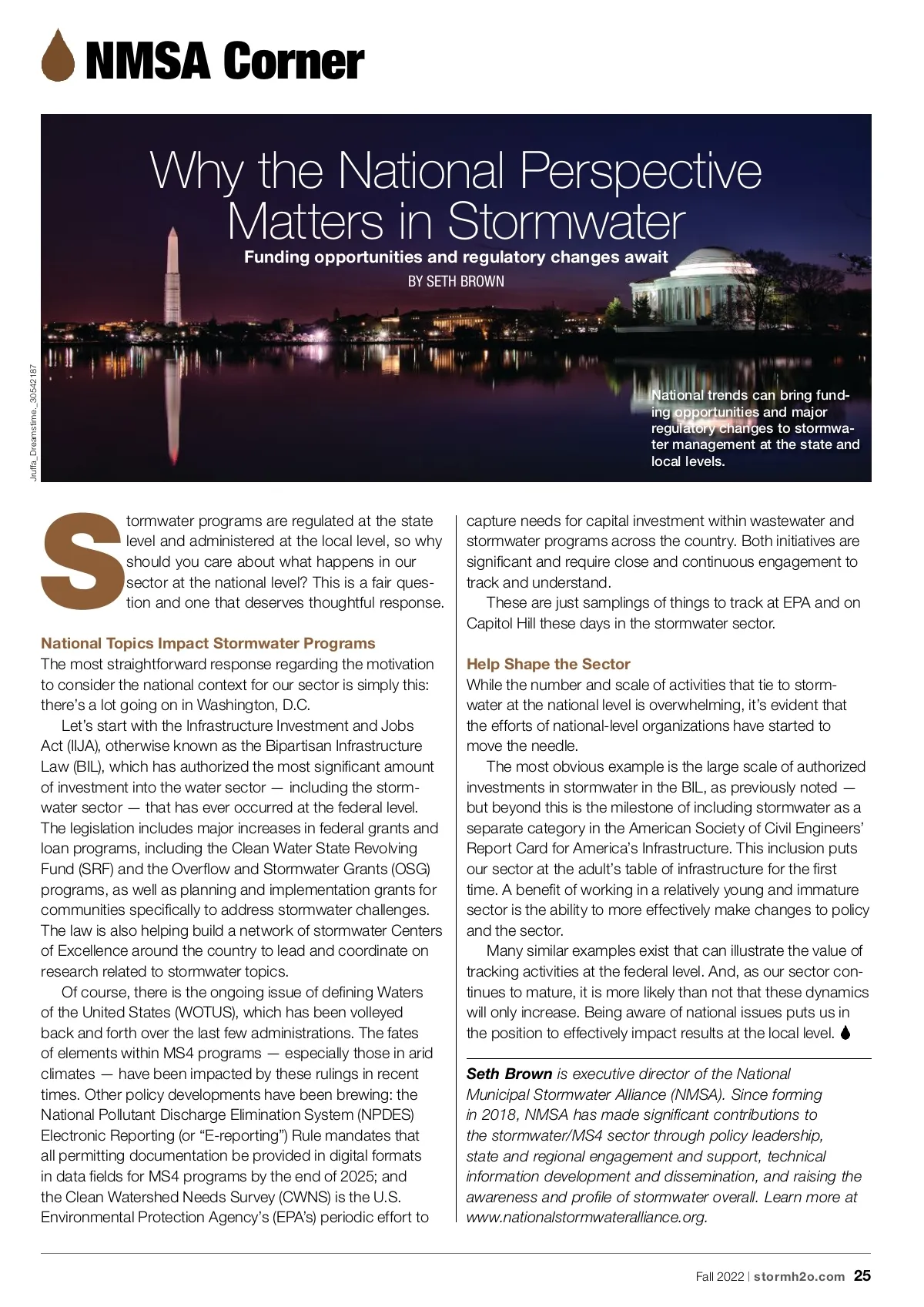 NMSA Corner

Why the National Perspective Matters in Stormwater

Funding opportunities and regulatory changes await

BY SETH BROWN

Jruffa_Dreamstime_30542187

National trends can bring funding opportunities and major regulatory changes to stormwater management at the state and local levels.

Stormwater programs are regulated at the state level and administered at the local level, so why should you care about what happens in our sector at the national level? This is a fair question and one that deserves thoughtful response.

National Topics Impact Stormwater Programs

The most straightforward response regarding the motivation to consider the national context for our sector is simply this: there's a lot going on in Washington, D.C.

Let's start with the Infrastructure Investment and Jobs Act (IIJA), otherwise known as the Bipartisan Infrastructure Law (BIL), which has authorized the most significant amount of investment into the water sector — including the stormwater sector — that has ever occurred at the federal level. The legislation includes major increases in federal grants and loan programs, including the Clean Water State Revolving Fund (SRF) and the Overflow and Stormwater Grants (OSG) programs, as well as planning and implementation grants for communities specifically to address stormwater challenges. The law is also helping build a network of stormwater Centers of Excellence around the country to lead and coordinate on research related to stormwater topics.

Of course, there is the ongoing issue of defining Waters of the United States (WOTUS), which has been volleyed back and forth over the last few administrations. The fates of elements within MS4 programs — especially those in arid climates — have been impacted by these rulings in recent times. Other policy developments have been brewing: the National Pollutant Discharge Elimination System (NPDES) Electronic Reporting (or "E-reporting") Rule mandates that all permitting documentation be provided in digital formats in data fields for MS4 programs by the end of 2025; and the Clean Watershed Needs Survey (CWNS) is the U.S. Environmental Protection Agency's (EPA's) periodic effort to capture needs for capital investment within wastewater and stormwater programs across the country. Both initiatives are significant and require close and continuous engagement to track and understand.

These are just samplings of things to track at EPA and on Capitol Hill these days in the stormwater sector.

Help Shape the Sector

While the number and scale of activities that tie to stormwater at the national level is overwhelming, it's evident that the efforts of national-level organizations have started to move the needle.

The most obvious example is the large scale of authorized investments in stormwater in the BIL, as previously noted — but beyond this is the milestone of including stormwater as a separate category in the American Society of Civil Engineers' Report Card for America's Infrastructure. This inclusion puts our sector at the adult's table of infrastructure for the first time. A benefit of working in a relatively young and immature sector is the ability to more effectively make changes to policy and the sector.

Many similar examples exist that can illustrate the value of tracking activities at the federal level. And, as our sector continues to mature, it is more likely than not that these dynamics will only increase. Being aware of national issues puts us in the position to effectively impact results at the local level.

Seth Brown is executive director of the National Municipal Stormwater Alliance (NMSA). Since forming in 2018, NMSA has made significant contributions to the stormwater/MS4 sector through policy leadership, state and regional engagement and support, technical information development and dissemination, and raising the awareness and profile of stormwater overall. Learn more at www.nationalstormwateralliance.org.

Fall 2022 | stormh2o.com 25